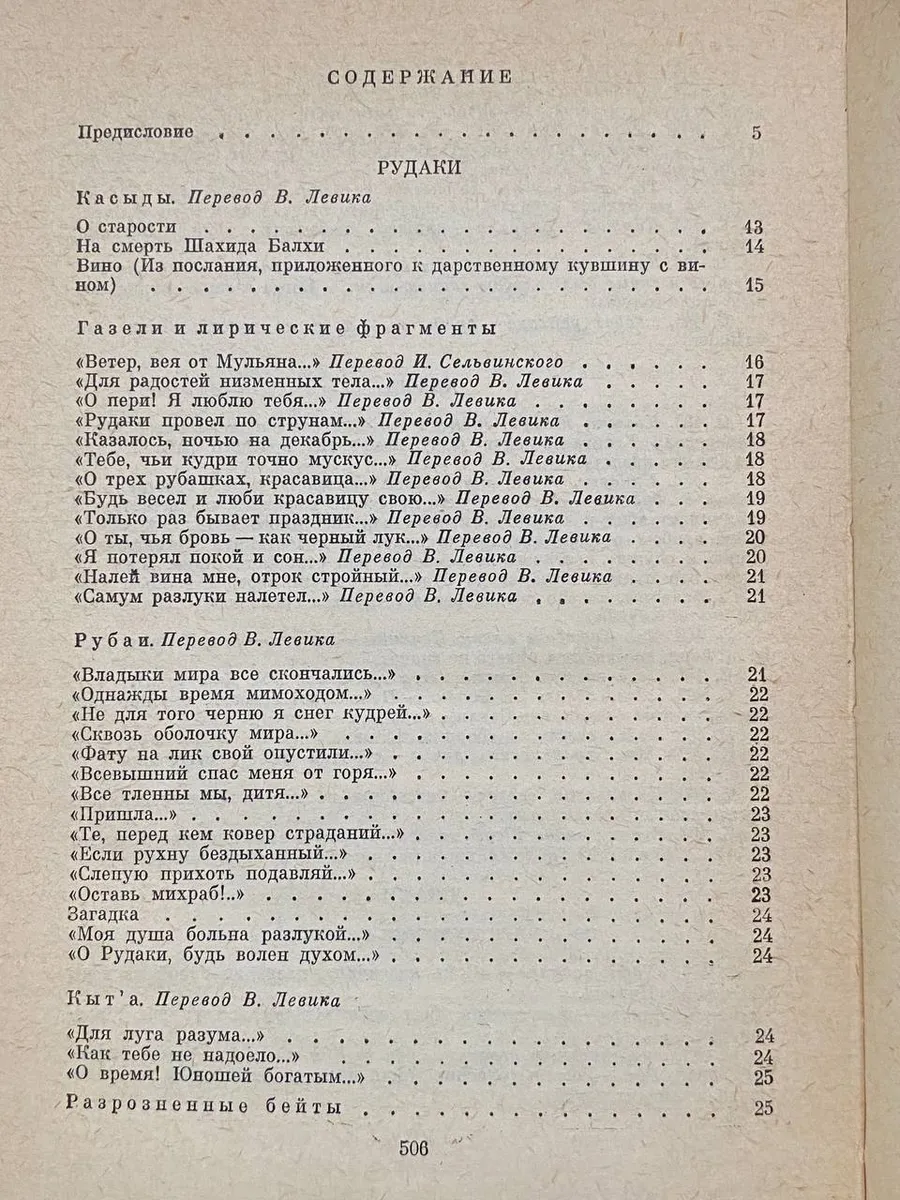 СОДЕРЖАНИЕ

Предисловие 5

РУДАКИ

Касыды. Перевод В. Левика

О старости 13
На смерть Шахида Балхи 14
Вино (Из послания, приложенного к дарственному кувшину с вином) 15

Газели и лирические фрагменты

«Ветер, вея от Мульяна...» Перевод И. Сельвинского 16
«Для радостей низменных тела...» Перевод В. Левика 17
«О пери! Я люблю тебя...» Перевод В. Левика 17
«Рудаки провел по струнам...» Перевод В. Левика 17
«Казалось, ночью на декабрь...» Перевод В. Левика 18
«Тебе, чьи кудри точно мускус...» Перевод В. Левика 18
«О трех рубашках, красавица...» Перевод В. Левика 18
«Будь весел и люби красавицу свою...» Перевод В. Левика 19
«Только раз бывает праздник...» Перевод В. Левика 19
«О ты, чья бровь — как черный лук...» Перевод В. Левика 20
«Я потерял покой и сон...» Перевод В. Левика 20
«Налей вина мне, отрок стройный...» Перевод В. Левика 21
«Самум разлуки налетел...» Перевод В. Левика 21

Рубаи. Перевод В. Левика

«Владыки мира все скончались...» 21
«Однажды время мимоходом...» 22
«Не для того черню я снег кудрей...» 22
«Сквозь оболочку мира...» 22
«Фату на лик свой опустили...» 22
«Всевышний спас меня от горя...» 22
«Все тленны мы, дитя...» 22
«Пришла...» 23
«Те, перед кем ковер страданий...» 23
«Если рухну бездыханный...» 23
«Слепую прихоть подавляй...» 23
«Оставь михраб!..» 23
Загадка 24
«Моя душа больна разлукой...» 24
«О Рудаки, будь волен духом...» 24

Кыт'а. Перевод В. Левика

«Для луга разума...» 24
«Как тебе не надоело...» 24
«О время! Юношей богатым...» 25

Разрозненные бейты 25

506